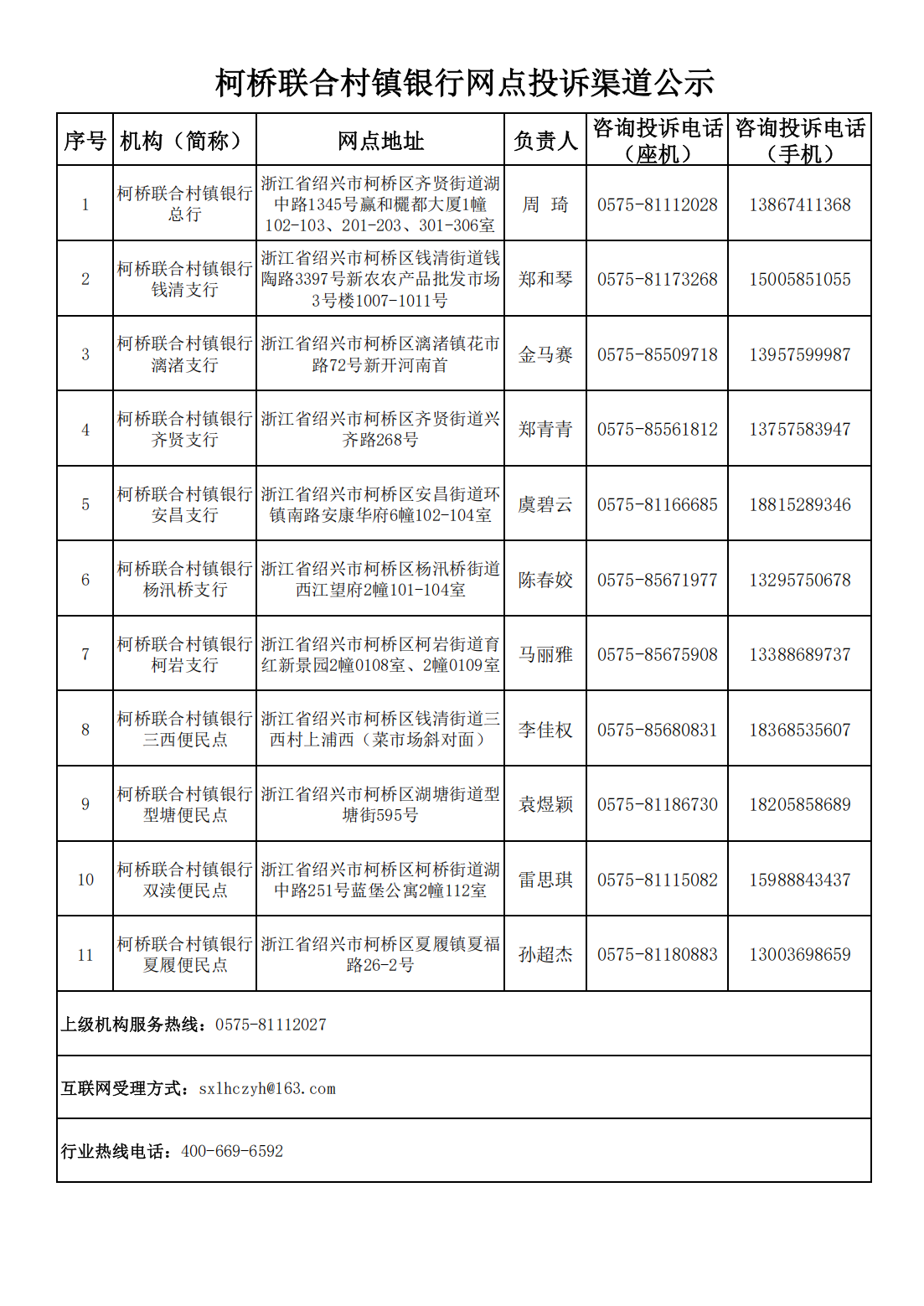 柯桥联合村镇银行网点投诉渠道公示

| 序号 | 机构（简称） | 网点地址 | 负责人 | 咨询投诉电话（座机） | 咨询投诉电话（手机） |
|---|---|---|---|---|---|
| 1 | 柯桥联合村镇银行总行 | 浙江省绍兴市柯桥区齐贤街道湖中路1345号赢和欐都大厦1幢102-103、201-203、301-306室 | 周 琦 | 0575-81112028 | 13867411368 |
| 2 | 柯桥联合村镇银行钱清支行 | 浙江省绍兴市柯桥区钱清街道钱陶路3397号新农农产品批发市场3号楼1007-1011号 | 郑和琴 | 0575-81173268 | 15005851055 |
| 3 | 柯桥联合村镇银行漓渚支行 | 浙江省绍兴市柯桥区漓渚镇花市路72号新开河南首 | 金马赛 | 0575-85509718 | 13957599987 |
| 4 | 柯桥联合村镇银行齐贤支行 | 浙江省绍兴市柯桥区齐贤街道兴齐路268号 | 郑青青 | 0575-85561812 | 13757583947 |
| 5 | 柯桥联合村镇银行安昌支行 | 浙江省绍兴市柯桥区安昌街道环镇南路安康华府6幢102-104室 | 虞碧云 | 0575-81166685 | 18815289346 |
| 6 | 柯桥联合村镇银行杨汛桥支行 | 浙江省绍兴市柯桥区杨汛桥街道西江望府2幢101-104室 | 陈春姣 | 0575-85671977 | 13295750678 |
| 7 | 柯桥联合村镇银行柯岩支行 | 浙江省绍兴市柯桥区柯岩街道育红新景园2幢0108室、2幢0109室 | 马丽雅 | 0575-85675908 | 13388689737 |
| 8 | 柯桥联合村镇银行三西便民点 | 浙江省绍兴市柯桥区钱清街道三西村上浦西（菜市场斜对面） | 李佳权 | 0575-85680831 | 18368535607 |
| 9 | 柯桥联合村镇银行型塘便民点 | 浙江省绍兴市柯桥区湖塘街道型塘街595号 | 袁煜颖 | 0575-81186730 | 18205858689 |
| 10 | 柯桥联合村镇银行双渎便民点 | 浙江省绍兴市柯桥区柯桥街道湖中路251号蓝堡公寓2幢112室 | 雷思琪 | 0575-81115082 | 15988843437 |
| 11 | 柯桥联合村镇银行夏履便民点 | 浙江省绍兴市柯桥区夏履镇夏福路26-2号 | 孙超杰 | 0575-81180883 | 13003698659 |

上级机构服务热线：0575-81112027

互联网受理方式：sxlhczyh@163.com

行业热线电话：400-669-6592